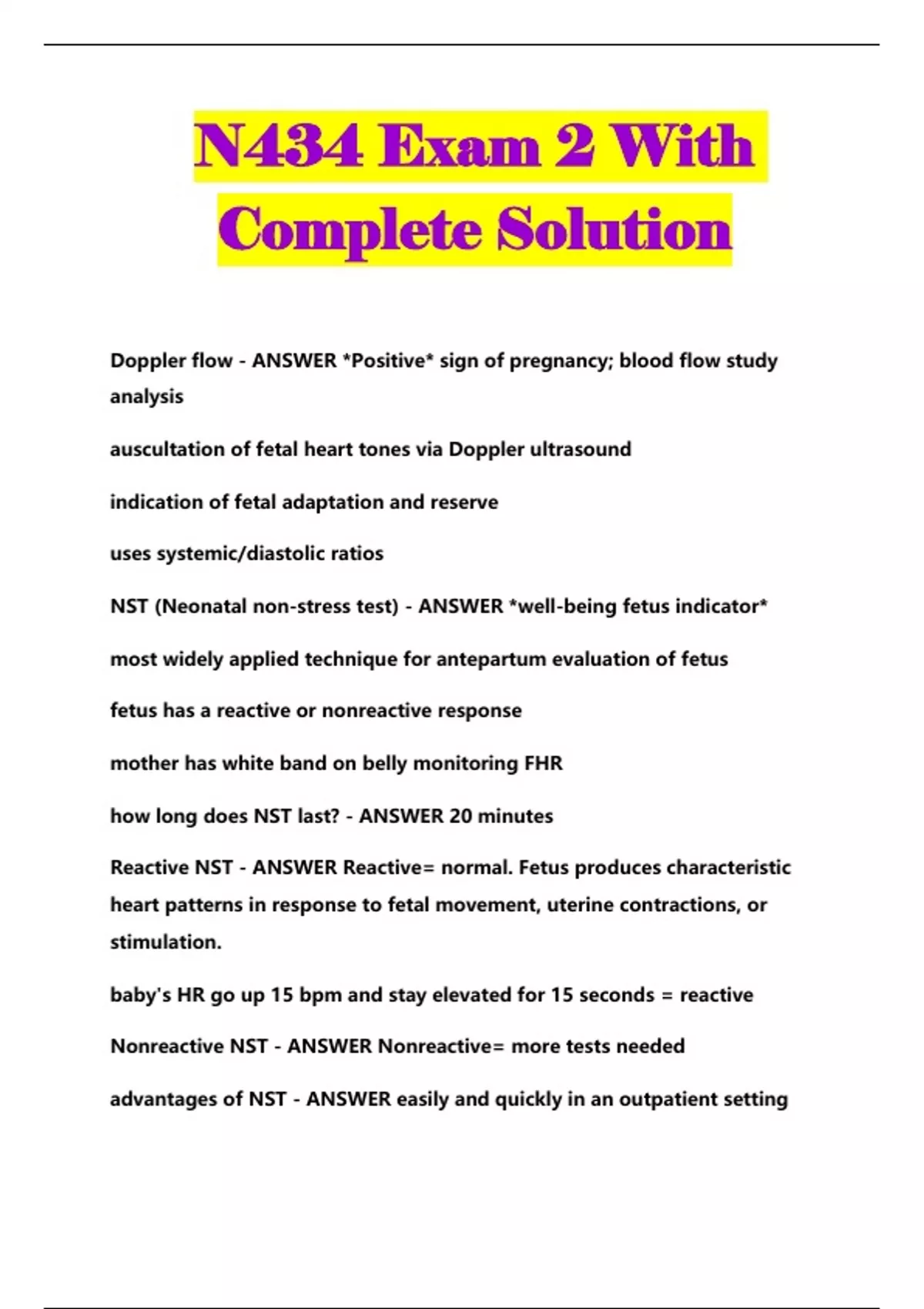 N434 Exam 2 With Complete Solution

Doppler flow - ANSWER *Positive* sign of pregnancy; blood flow study analysis

auscultation of fetal heart tones via Doppler ultrasound

indication of fetal adaptation and reserve

uses systemic/diastolic ratios

NST (Neonatal non-stress test) - ANSWER *well-being fetus indicator*

most widely applied technique for antepartum evaluation of fetus

fetus has a reactive or nonreactive response

mother has white band on belly monitoring FHR

how long does NST last? - ANSWER 20 minutes

Reactive NST - ANSWER Reactive= normal. Fetus produces characteristic heart patterns in response to fetal movement, uterine contractions, or stimulation.

baby's HR go up 15 bpm and stay elevated for 15 seconds = reactive

Nonreactive NST - ANSWER Nonreactive= more tests needed

advantages of NST - ANSWER easily and quickly in an outpatient setting